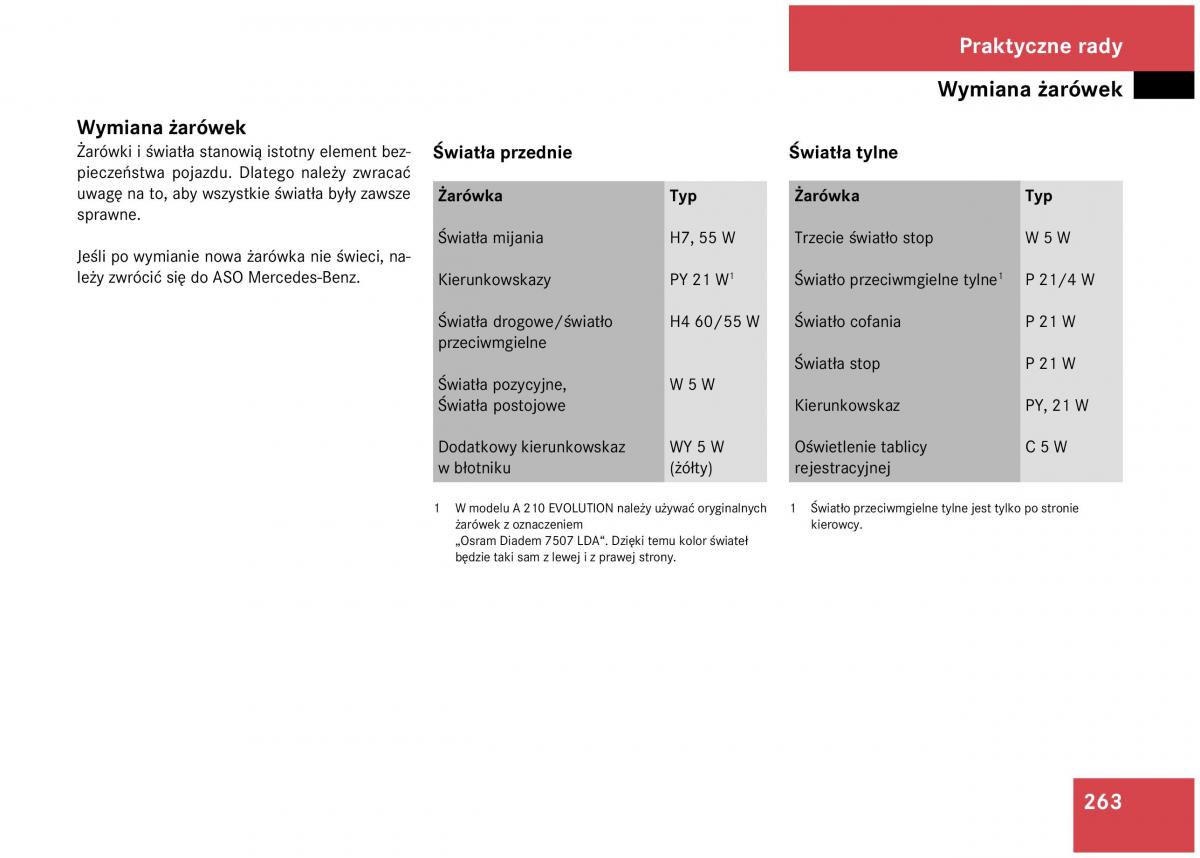 Praktyczne rady

Wymiana żarówek

Wymiana żarówek
Żarówki i światła stanowią istotny element bezpieczeństwa pojazdu. Dlatego należy zwracać uwagę na to, aby wszystkie światła były zawsze sprawne.

Jeśli po wymianie nowa żarówka nie świeci, należy zwrócić się do ASO Mercedes-Benz.

Światła przednie

| Żarówka | Typ |
|---|---|
| Światła mijania | H7, 55 W |
| Kierunkowskazy | PY 21 W$^1$ |
| Światła drogowe/światło przeciwmgielne | H4 60/55 W |
| Światła pozycyjne, Światła postojowe | W 5 W |
| Dodatkowy kierunkowskaz w błotniku | WY 5 W (żółty) |

1 W modelu A 210 EVOLUTION należy używać oryginalnych żarówek z oznaczeniem „Osram Diadem 7507 LDA“. Dzięki temu kolor świateł będzie taki sam z lewej i z prawej strony.

Światła tylne

| Żarówka | Typ |
|---|---|
| Trzecie światło stop | W 5 W |
| Światło przeciwmgielne tylne$^1$ | P 21/4 W |
| Światło cofania | P 21 W |
| Światła stop | P 21 W |
| Kierunkowskaz | PY, 21 W |
| Oświetlenie tablicy rejestracyjnej | C 5 W |

1 Światło przeciwmgielne tylne jest tylko po stronie kierowcy.

263